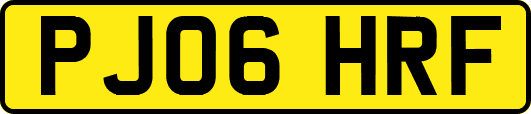 PJ06 HRF